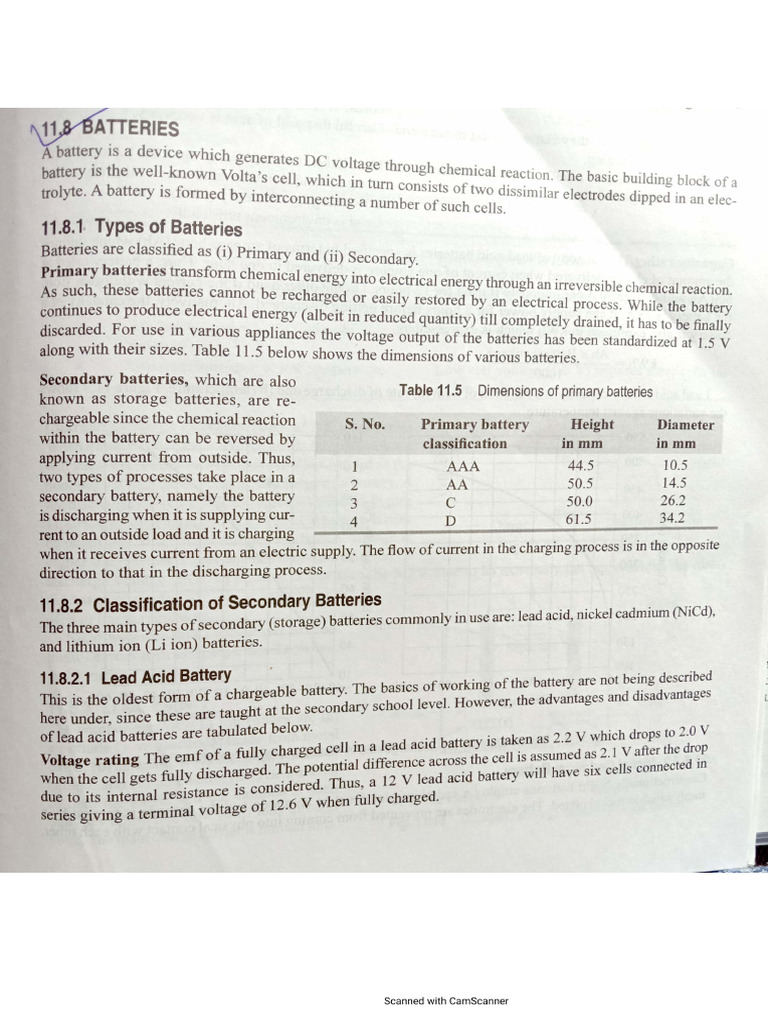 11.8 BATTERIES

A battery is a device which generates DC voltage through chemical reaction. The basic building block of a battery is the well-known Volta's cell, which in turn consists of two dissimilar electrodes dipped in an electrolyte. A battery is formed by interconnecting a number of such cells.

11.8.1 Types of Batteries

Batteries are classified as (i) Primary and (ii) Secondary.

Primary batteries transform chemical energy into electrical energy through an irreversible chemical reaction. As such, these batteries cannot be recharged or easily restored by an electrical process. While the battery continues to produce electrical energy (albeit in reduced quantity) till completely drained, it has to be finally discarded. For use in various appliances the voltage output of the batteries has been standardized at 1.5 V along with their sizes. Table 11.5 below shows the dimensions of various batteries.

Secondary batteries, which are also known as storage batteries, are rechargeable since the chemical reaction within the battery can be reversed by applying current from outside. Thus, two types of processes take place in a secondary battery, namely the battery is discharging when it is supplying current to an outside load and it is charging when it receives current from an electric supply. The flow of current in the charging process is in the opposite direction to that in the discharging process.

Table 11.5 Dimensions of primary batteries

| S. No. | Primary battery classification | Height in mm | Diameter in mm |
|---|---|---|---|
| 1 | AAA | 44.5 | 10.5 |
| 2 | AA | 50.5 | 14.5 |
| 3 | C | 50.0 | 26.2 |
| 4 | D | 61.5 | 34.2 |

11.8.2 Classification of Secondary Batteries

The three main types of secondary (storage) batteries commonly in use are: lead acid, nickel cadmium (NiCd), and lithium ion (Li ion) batteries.

11.8.2.1 Lead Acid Battery

This is the oldest form of a chargeable battery. The basics of working of the battery are not being described here under, since these are taught at the secondary school level. However, the advantages and disadvantages of lead acid batteries are tabulated below.

Voltage rating The emf of a fully charged cell in a lead acid battery is taken as 2.2 V which drops to 2.0 V when the cell gets fully discharged. The potential difference across the cell is assumed as 2.1 V after the drop due to its internal resistance is considered. Thus, a 12 V lead acid battery will have six cells connected in series giving a terminal voltage of 12.6 V when fully charged.

Scanned with CamScanner